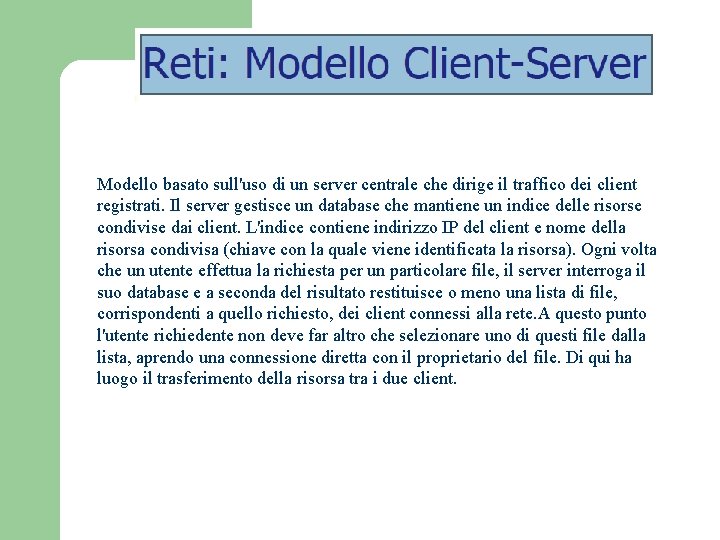 Reti: Modello Client-Server

Modello basato sull'uso di un server centrale che dirige il traffico dei client registrati. Il server gestisce un database che mantiene un indice delle risorse condivise dai client. L'indice contiene indirizzo IP del client e nome della risorsa condivisa (chiave con la quale viene identificata la risorsa). Ogni volta che un utente effettua la richiesta per un particolare file, il server interroga il suo database e a seconda del risultato restituisce o meno una lista di file, corrispondenti a quello richiesto, dei client connessi alla rete.A questo punto l'utente richiedente non deve far altro che selezionare uno di questi file dalla lista, aprendo una connessione diretta con il proprietario del file. Di qui ha luogo il trasferimento della risorsa tra i due client.